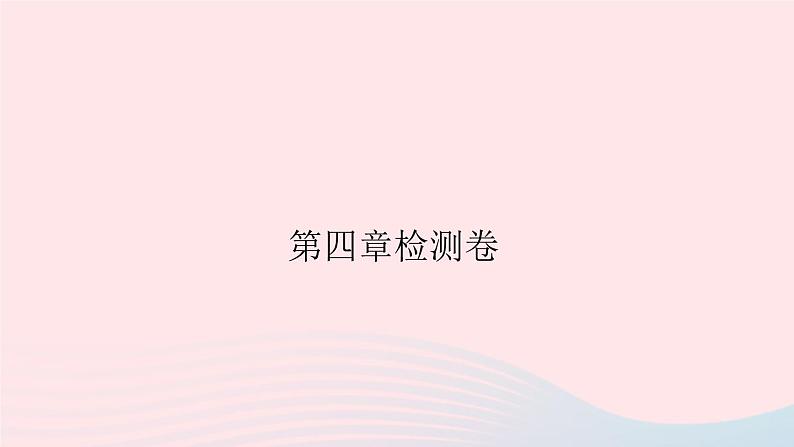 第四章检测卷